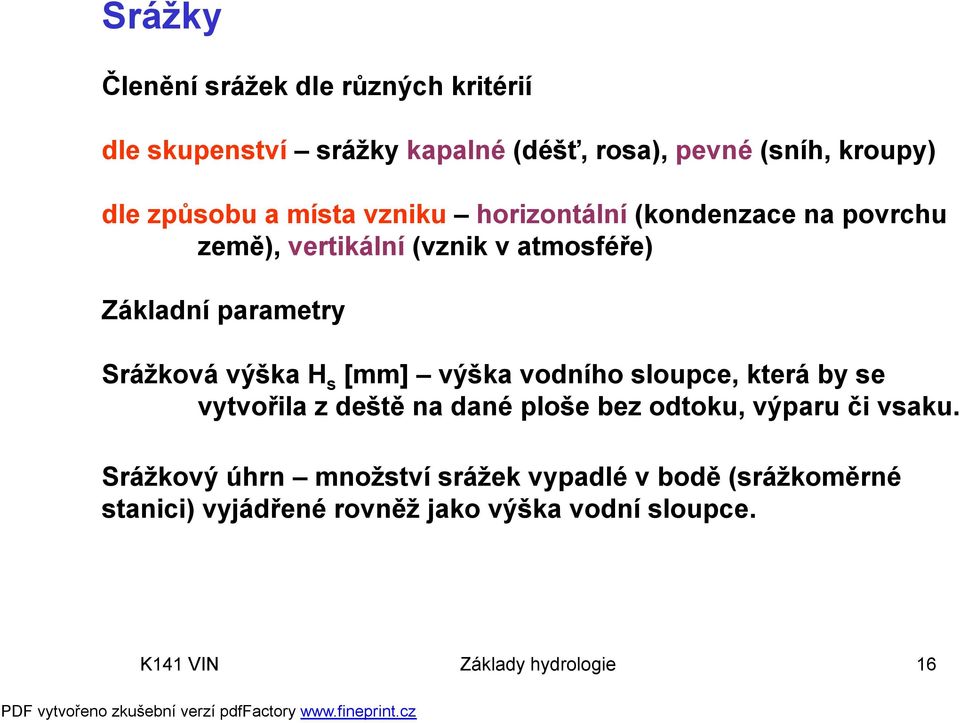 Srážky

Členění srážek dle různých kritérií

dle skupenství – srážky kapalné (déšť, rosa), pevné (sníh, kroupy)

dle způsobu a místa vzniku – horizontální (kondenzace na povrchu země), vertikální (vznik v atmosféře)

Základní parametry

Srážková výška $H_s$ [mm] – výška vodního sloupce, která by se vytvořila z deště na dané ploše bez odtoku, výparu či vsaku.

Srážkový úhrn – množství srážek vypadlé v bodě (srážkoměrné stanici) vyjádřené rovněž jako výška vodní sloupce.

K141 VIN

Základy hydrologie

16

PDF vytvořeno zkušební verzí pdfFactory www.fineprint.cz